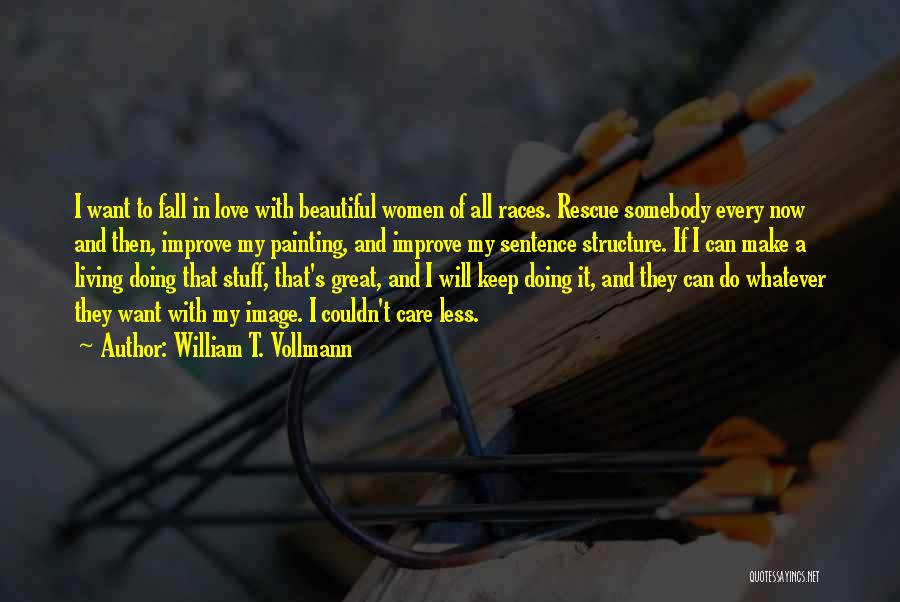 I want to fall in love with beautiful women of all races. Rescue somebody every now and then, improve my painting, and improve my sentence structure. If I can make a living doing that stuff, that's great, and I will keep doing it, and they can do whatever they want with my image. I couldn't care less.

~ Author: William T. Vollmann

QUOTESSAYINGS.NET